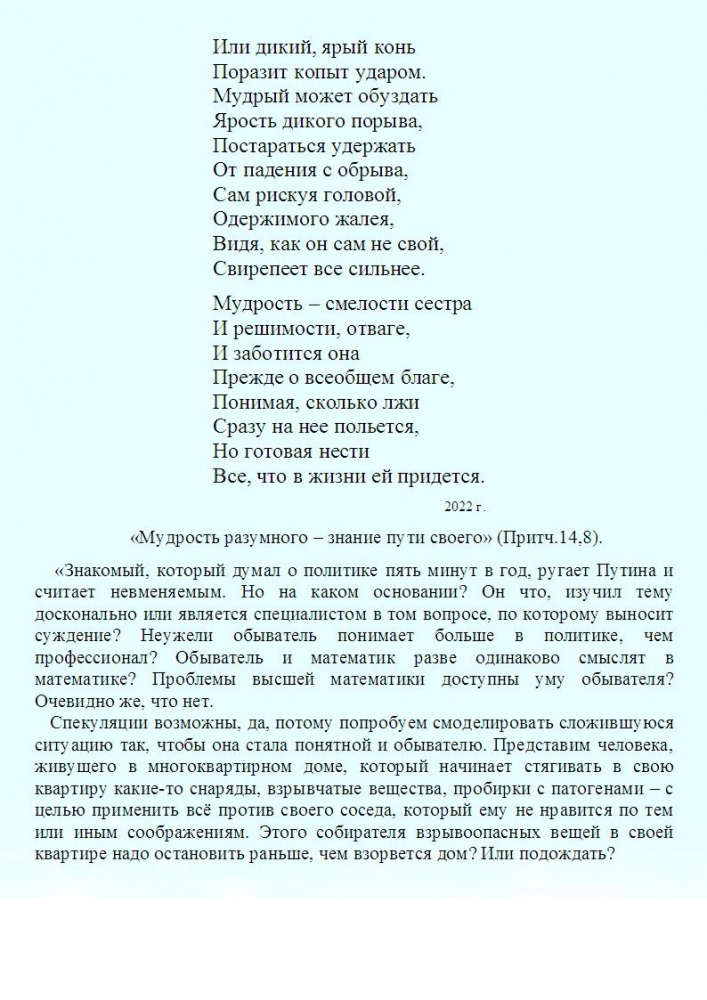 Или дикий, ярый конь
Поразит копыт ударом.
Мудрый может обуздать
Ярость дикого порыва,
Постараться удержать
От падения с обрыва,
Сам рискуя головой,
Одержимого жалея,
Видя, как он сам не свой,
Свирепеет все сильнее.

Мудрость – смелости сестра
И решимости, отваге,
И заботится она
Прежде о всеобщем благе,
Понимая, сколько лжи
Сразу на нее польется,
Но готовая нести
Все, что в жизни ей придется.

2022 г.

«Мудрость разумного – знание пути своего» (Притч.14,8).

«Знакомый, который думал о политике пять минут в год, ругает Путина и считает невменяемым. Но на каком основании? Он что, изучил тему досконально или является специалистом в том вопросе, по которому выносит суждение? Неужели обыватель понимает больше в политике, чем профессионал? Обыватель и математик разве одинаково смыслят в математике? Проблемы высшей математики доступны уму обывателя? Очевидно же, что нет.

Спекуляции возможны, да, потому попробуем смоделировать сложившуюся ситуацию так, чтобы она стала понятной и обывателю. Представим человека, живущего в многоквартирном доме, который начинает стягивать в свою квартиру какие-то снаряды, взрывчатые вещества, пробирки с патогенами – с целью применить всё против своего соседа, который ему не нравится по тем или иным соображениям. Этого собирателя взрывоопасных вещей в своей квартире надо остановить раньше, чем взорвется дом? Или подождать?